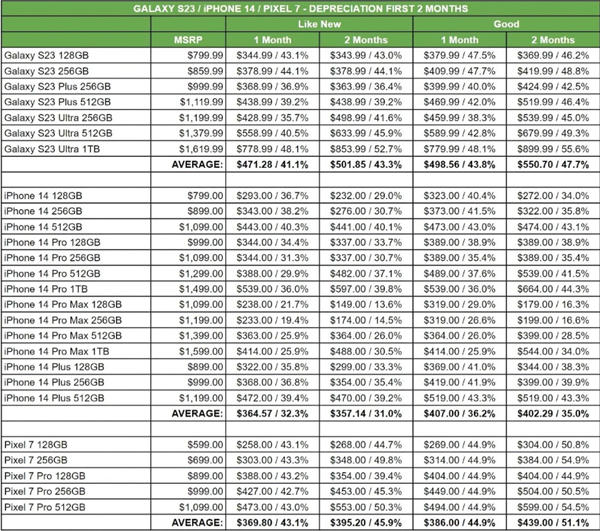 GALAXY S23 / iPHONE 14 / PIXEL 7 - DEPRECIATION FIRST 2 MONTHS

| | | Like New | | Good | |
|---|---|---|---|---|---|
| | MSRP | 1 Month | 2 Months | 1 Month | 2 Months |
| Galaxy S23 128GB | $799.99 | $344.99 / 43.1% | $343.99 / 43.0% | $379.99 / 47.5% | $369.99 / 46.2% |
| Galaxy S23 256GB | $859.99 | $378.99 / 44.1% | $378.99 / 44.1% | $409.99 / 47.7% | $419.99 / 48.8% |
| Galaxy S23 Plus 256GB | $999.99 | $368.99 / 36.9% | $363.99 / 36.4% | $399.99 / 40.0% | $424.99 / 42.5% |
| Galaxy S23 Plus 512GB | $1,119.99 | $438.99 / 39.2% | $438.99 / 39.2% | $469.99 / 42.0% | $519.99 / 46.4% |
| Galaxy S23 Ultra 256GB | $1,199.99 | $428.99 / 35.7% | $498.99 / 41.6% | $459.99 / 38.3% | $539.99 / 45.0% |
| Galaxy S23 Ultra 512GB | $1,379.99 | $558.99 / 40.5% | $633.99 / 45.9% | $589.99 / 42.8% | $679.99 / 49.3% |
| Galaxy S23 Ultra 1TB | $1,619.99 | $778.99 / 48.1% | $853.99 / 52.7% | $779.99 / 48.1% | $899.99 / 55.6% |
| | AVERAGE: | $471.28 / 41.1% | $501.85 / 43.3% | $498.56 / 43.8% | $550.70 / 47.7% |
| | | | | | |
| iPhone 14 128GB | $799.00 | $293.00 / 36.7% | $232.00 / 29.0% | $323.00 / 40.4% | $272.00 / 34.0% |
| iPhone 14 256GB | $899.00 | $343.00 / 38.2% | $276.00 / 30.7% | $373.00 / 41.5% | $322.00 / 35.8% |
| iPhone 14 512GB | $1,099.00 | $443.00 / 40.3% | $441.00 / 40.1% | $473.00 / 43.0% | $474.00 / 43.1% |
| iPhone 14 Pro 128GB | $999.00 | $344.00 / 34.4% | $337.00 / 33.7% | $389.00 / 38.9% | $389.00 / 38.9% |
| iPhone 14 Pro 256GB | $1,099.00 | $344.00 / 31.3% | $337.00 / 30.7% | $389.00 / 35.4% | $389.00 / 35.4% |
| iPhone 14 Pro 512GB | $1,299.00 | $388.00 / 29.9% | $482.00 / 37.1% | $489.00 / 37.6% | $539.00 / 41.5% |
| iPhone 14 Pro 1TB | $1,499.00 | $539.00 / 36.0% | $597.00 / 39.8% | $539.00 / 36.0% | $664.00 / 44.3% |
| iPhone 14 Pro Max 128GB | $1,099.00 | $238.00 / 21.7% | $149.00 / 13.6% | $319.00 / 29.0% | $179.00 / 16.3% |
| iPhone 14 Pro Max 256GB | $1,199.00 | $233.00 / 19.4% | $174.00 / 14.5% | $319.00 / 26.6% | $199.00 / 16.6% |
| iPhone 14 Pro Max 512GB | $1,399.00 | $363.00 / 25.9% | $364.00 / 26.0% | $364.00 / 26.0% | $399.00 / 28.5% |
| iPhone 14 Pro Max 1TB | $1,599.00 | $414.00 / 25.9% | $488.00 / 30.5% | $414.00 / 25.9% | $544.00 / 34.0% |
| iPhone 14 Plus 128GB | $899.00 | $322.00 / 35.8% | $299.00 / 33.3% | $369.00 / 41.0% | $344.00 / 38.3% |
| iPhone 14 Plus 256GB | $999.00 | $368.00 / 36.8% | $354.00 / 35.4% | $419.00 / 41.9% | $399.00 / 39.9% |
| iPhone 14 Plus 512GB | $1,199.00 | $472.00 / 39.4% | $470.00 / 39.2% | $519.00 / 43.3% | $519.00 / 43.3% |
| | AVERAGE: | $364.57 / 32.3% | $357.14 / 31.0% | $407.00 / 36.2% | $402.29 / 35.0% |
| | | | | | |
| Pixel 7 128GB | $599.00 | $258.00 / 43.1% | $268.00 / 44.7% | $269.00 / 44.9% | $304.00 / 50.8% |
| Pixel 7 256GB | $699.00 | $303.00 / 43.3% | $348.00 / 49.8% | $314.00 / 44.9% | $384.00 / 54.9% |
| Pixel 7 Pro 128GB | $899.00 | $388.00 / 43.2% | $354.00 / 39.4% | $404.00 / 44.9% | $404.00 / 44.9% |
| Pixel 7 Pro 256GB | $999.00 | $427.00 / 42.7% | $453.00 / 45.3% | $449.00 / 44.9% | $504.00 / 50.5% |
| Pixel 7 Pro 512GB | $1,099.00 | $473.00 / 43.0% | $553.00 / 50.3% | $494.00 / 44.9% | $599.00 / 54.5% |
| | AVERAGE: | $369.80 / 43.1% | $395.20 / 45.9% | $386.00 / 44.9% | $439.00 / 51.1% |